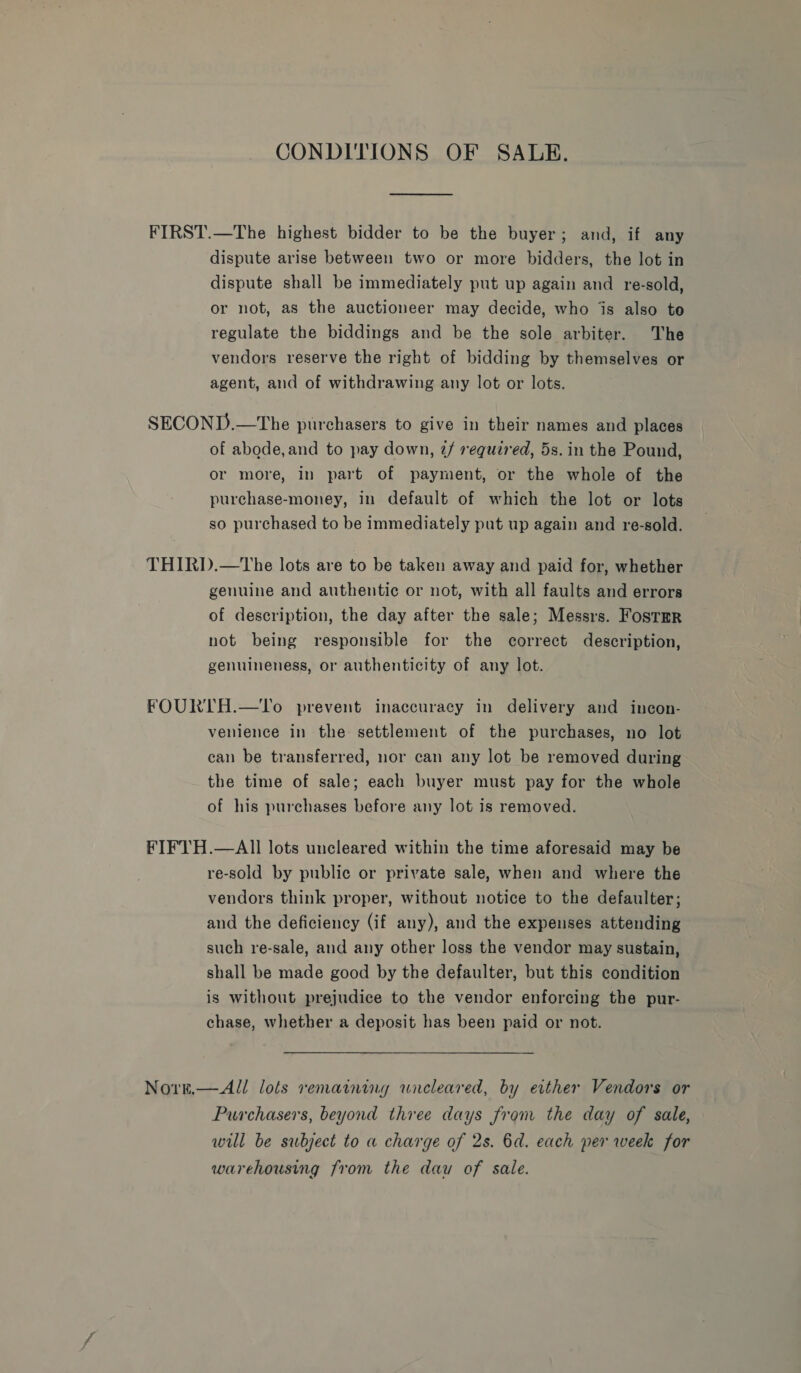 CONDITIONS OF SALE.

FIRST.—The highest bidder to be the buyer; and, if any dispute arise between two or more bidders, the lot in dispute shall be immediately put up again and re-sold, or not, as the auctioneer may decide, who is also to regulate the biddings and be the sole arbiter. The vendors reserve the right of bidding by themselves or agent, and of withdrawing any lot or lots.

SECOND.—The purchasers to give in their names and places of abode, and to pay down, if required, 5s. in the Pound, or more, in part of payment, or the whole of the purchase-money, in default of which the lot or lots so purchased to be immediately put up again and re-sold.

THIRD.—The lots are to be taken away and paid for, whether genuine and authentic or not, with all faults and errors of description, the day after the sale; Messrs. Foster not being responsible for the correct description, genuineness, or authenticity of any lot.

FOURTH.—To prevent inaccuracy in delivery and inconvenience in the settlement of the purchases, no lot can be transferred, nor can any lot be removed during the time of sale; each buyer must pay for the whole of his purchases before any lot is removed.

FIFTH.—All lots uncleared within the time aforesaid may be re-sold by public or private sale, when and where the vendors think proper, without notice to the defaulter; and the deficiency (if any), and the expenses attending such re-sale, and any other loss the vendor may sustain, shall be made good by the defaulter, but this condition is without prejudice to the vendor enforcing the purchase, whether a deposit has been paid or not.

Note.—All lots remaining uncleared, by either Vendors or Purchasers, beyond three days from the day of sale, will be subject to a charge of 2s. 6d. each per week for warehousing from the day of sale.